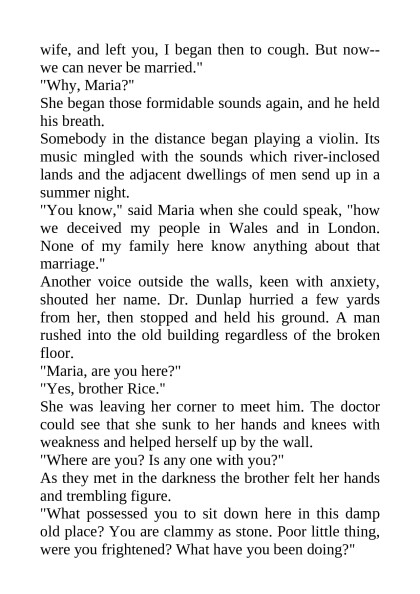 wife, and left you, I began then to cough. But now--we can never be married."

"Why, Maria?"

She began those formidable sounds again, and he held his breath.

Somebody in the distance began playing a violin. Its music mingled with the sounds which river-inclosed lands and the adjacent dwellings of men send up in a summer night.

"You know," said Maria when she could speak, "how we deceived my people in Wales and in London. None of my family here know anything about that marriage."

Another voice outside the walls, keen with anxiety, shouted her name. Dr. Dunlap hurried a few yards from her, then stopped and held his ground. A man rushed into the old building regardless of the broken floor.

"Maria, are you here?"

"Yes, brother Rice."

She was leaving her corner to meet him. The doctor could see that she sunk to her hands and knees with weakness and helped herself up by the wall.

"Where are you? Is any one with you?"

As they met in the darkness the brother felt her hands and trembling figure.

"What possessed you to sit down here in this damp old place? You are clammy as stone. Poor little thing, were you frightened? What have you been doing?"